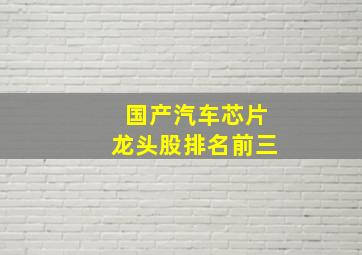 国产汽车芯片
龙头股排名前三